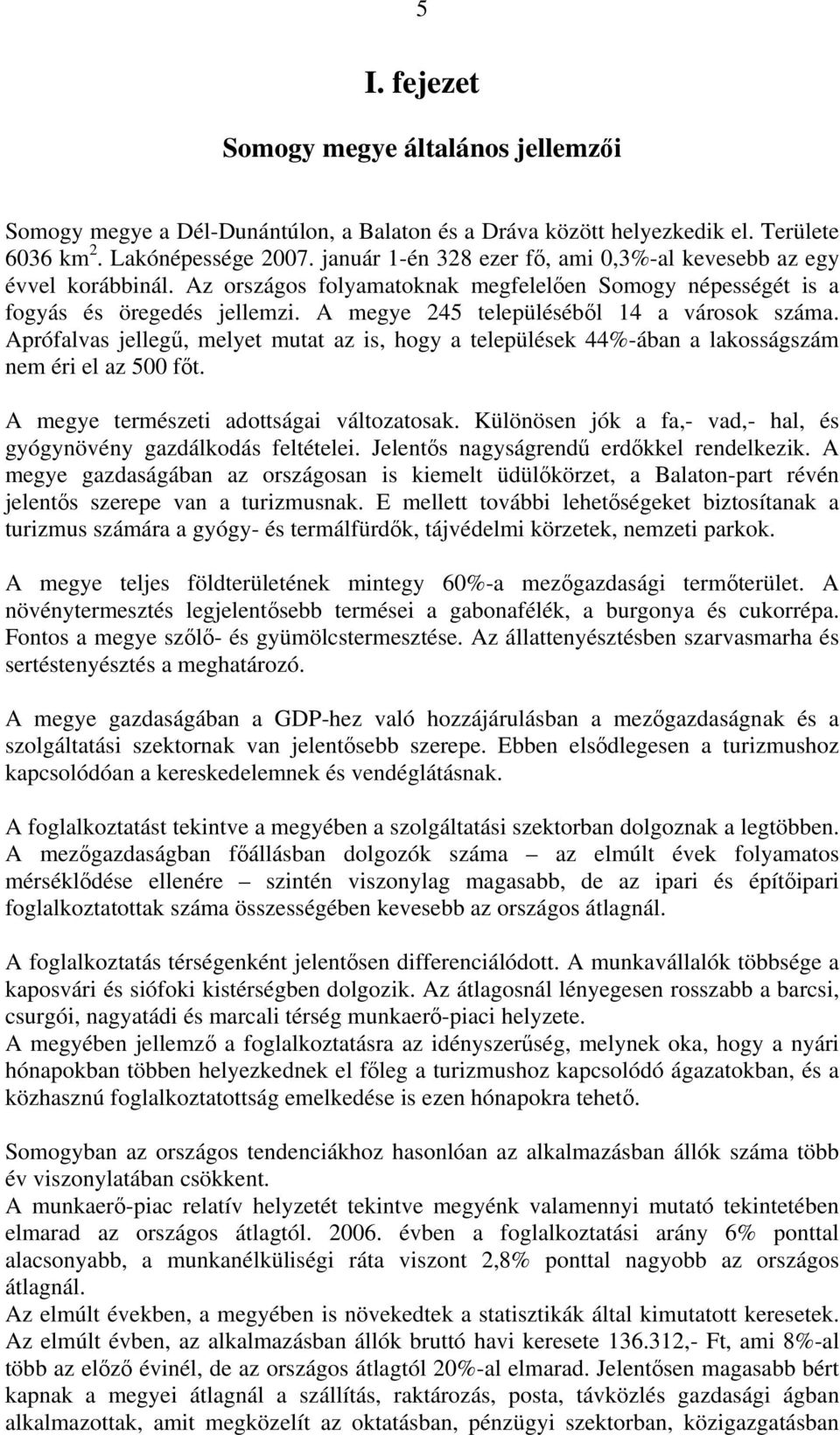 5

I. fejezet

Somogy megye általános jellemzői

Somogy megye a Dél-Dunántúlon, a Balaton és a Dráva között helyezkedik el. Területe 6036 km$^2$. Lakónépessége 2007. január 1-én 328 ezer fő, ami 0,3%-al kevesebb az egy évvel korábbinál. Az országos folyamatoknak megfelelően Somogy népességét is a fogyás és öregedés jellemzi. A megye 245 településéből 14 a városok száma. Aprófalvas jellegű, melyet mutat az is, hogy a települések 44%-ában a lakosságszám nem éri el az 500 főt.

A megye természeti adottságai változatosak. Különösen jók a fa,- vad,- hal, és gyógynövény gazdálkodás feltételei. Jelentős nagyságrendű erdőkkel rendelkezik. A megye gazdaságában az országosan is kiemelt üdülőkörzet, a Balaton-part révén jelentős szerepe van a turizmusnak. E mellett további lehetőségeket biztosítanak a turizmus számára a gyógy- és termálfürdők, tájvédelmi körzetek, nemzeti parkok.

A megye teljes földterületének mintegy 60%-a mezőgazdasági termőterület. A növénytermesztés legjelentősebb termései a gabonafélék, a burgonya és cukorrépa. Fontos a megye szőlő- és gyümölcstermesztése. Az állattenyésztésben szarvasmarha és sertéstenyésztés a meghatározó.

A megye gazdaságában a GDP-hez való hozzájárulásban a mezőgazdaságnak és a szolgáltatási szektornak van jelentősebb szerepe. Ebben elsődlegesen a turizmushoz kapcsolódóan a kereskedelemnek és vendéglátásnak.

A foglalkoztatást tekintve a megyében a szolgáltatási szektorban dolgoznak a legtöbben. A mezőgazdaságban főállásban dolgozók száma – az elmúlt évek folyamatos mérséklődése ellenére – szintén viszonylag magasabb, de az ipari és építőipari foglalkoztatottak száma összességében kevesebb az országos átlagnál.

A foglalkoztatás térségenként jelentősen differenciálódott. A munkavállalók többsége a kaposvári és siófoki kistérségben dolgozik. Az átlagosnál lényegesen rosszabb a barcsi, csurgói, nagyatádi és marcali térség munkaerő-piaci helyzete.
A megyében jellemző a foglalkoztatásra az idényszerűség, melynek oka, hogy a nyári hónapokban többen helyezkednek el főleg a turizmushoz kapcsolódó ágazatokban, és a közhasznú foglalkoztatottság emelkedése is ezen hónapokra tehető.

Somogyban az országos tendenciákhoz hasonlóan az alkalmazásban állók száma több év viszonylatában csökkent.
A munkaerő-piac relatív helyzetét tekintve megyénk valamennyi mutató tekintetében elmarad az országos átlagtól. 2006. évben a foglalkoztatási arány 6% ponttal alacsonyabb, a munkanélküliségi ráta viszont 2,8% ponttal nagyobb az országos átlagnál.
Az elmúlt években, a megyében is növekedtek a statisztikák által kimutatott keresetek. Az elmúlt évben, az alkalmazásban állók bruttó havi keresete 136.312,- Ft, ami 8%-al több az előző évinél, de az országos átlagtól 20%-al elmarad. Jelentősen magasabb bért kapnak a megyei átlagnál a szállítás, raktározás, posta, távközlés gazdasági ágban alkalmazottak, amit megközelít az oktatásban, pénzügyi szektorban, közigazgatásban